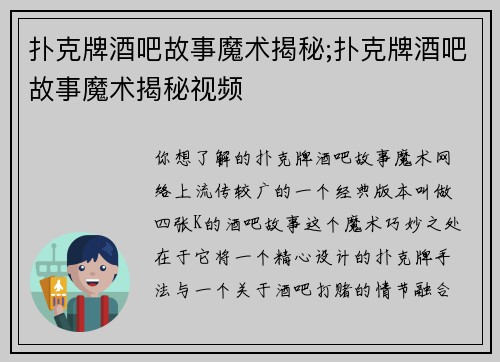 扑克牌酒吧故事魔术揭秘;扑克牌酒吧故事魔术揭秘视频

你想了解的扑克牌酒吧故事魔术网络上流传较广的一个经典版本叫做四张K的酒吧故事这个魔术巧妙之处在于它将一个精心设计的扑克牌手法与一个关于酒吧打赌的情节融合